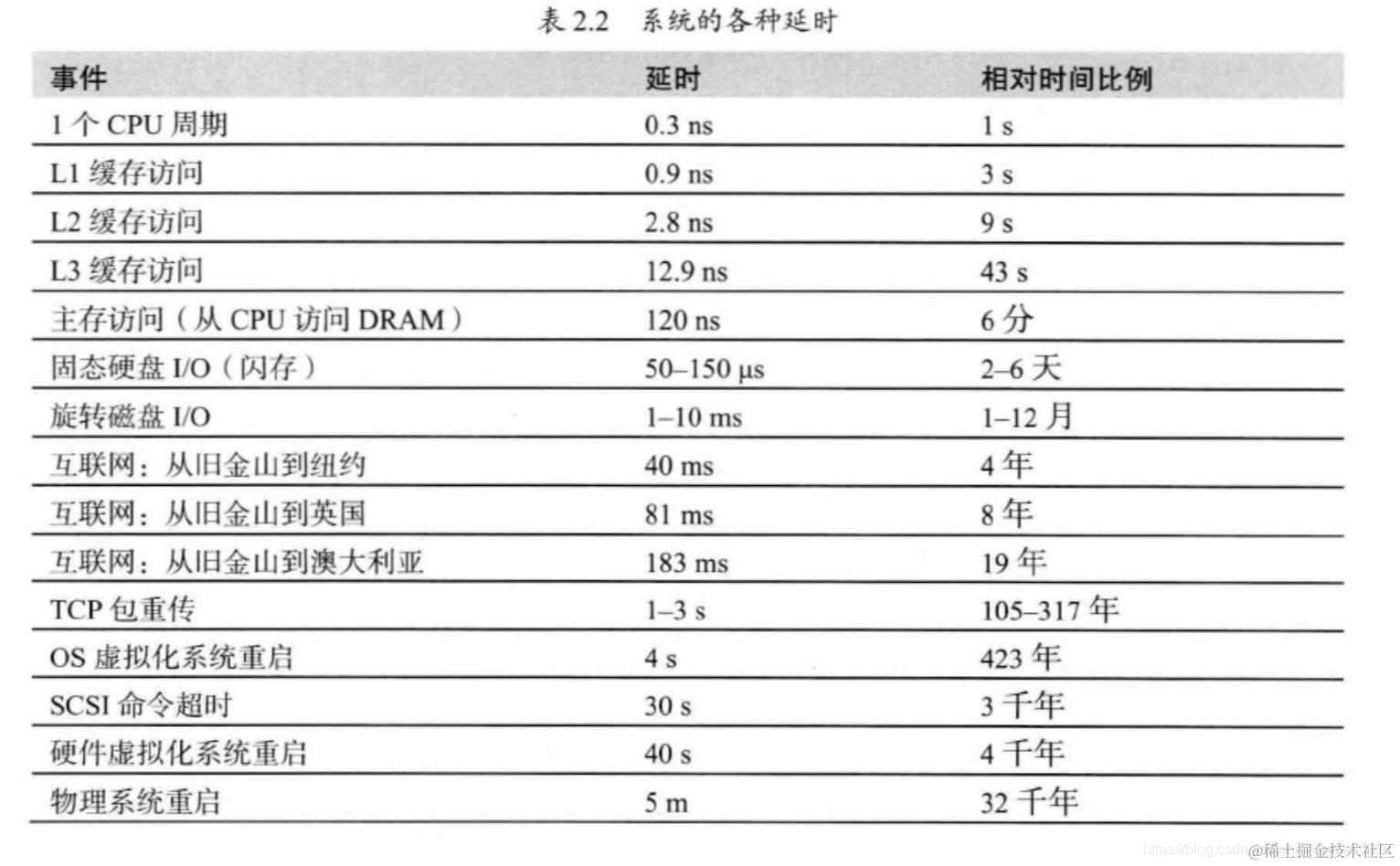 表 2.2　系统的各种延时

| 事件 | 延时 | 相对时间比例 |
|---|---|---|
| 1 个 CPU 周期 | 0.3 ns | 1 s |
| L1 缓存访问 | 0.9 ns | 3 s |
| L2 缓存访问 | 2.8 ns | 9 s |
| L3 缓存访问 | 12.9 ns | 43 s |
| 主存访问（从 CPU 访问 DRAM） | 120 ns | 6 分 |
| 固态硬盘 I/O（闪存） | 50–150 μs | 2–6 天 |
| 旋转磁盘 I/O | 1–10 ms | 1–12 月 |
| 互联网：从旧金山到纽约 | 40 ms | 4 年 |
| 互联网：从旧金山到英国 | 81 ms | 8 年 |
| 互联网：从旧金山到澳大利亚 | 183 ms | 19 年 |
| TCP 包重传 | 1–3 s | 105–317 年 |
| OS 虚拟化系统重启 | 4 s | 423 年 |
| SCSI 命令超时 | 30 s | 3 千年 |
| 硬件虚拟化系统重启 | 40 s | 4 千年 |
| 物理系统重启 | 5 m | 32 千年 |

https://blog.csdn @稀土掘金技术社区